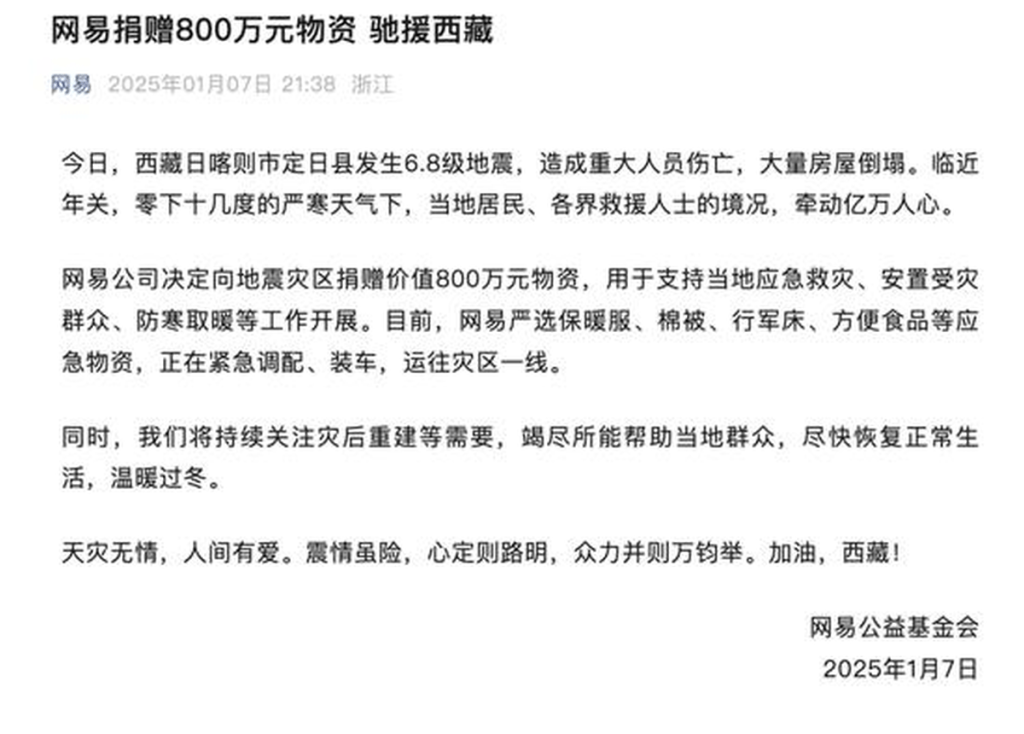 网易捐赠800万元物资 驰援西藏

网易 2025年01月07日 21:38 浙江

今日，西藏日喀则市定日县发生6.8级地震，造成重大人员伤亡，大量房屋倒塌。临近年关，零下十几度的严寒天气下，当地居民、各界救援人士的境况，牵动亿万人心。

网易公司决定向地震灾区捐赠价值800万元物资，用于支持当地应急救灾、安置受灾群众、防寒取暖等工作开展。目前，网易严选保暖服、棉被、行军床、方便食品等应急物资，正在紧急调配、装车，运往灾区一线。

同时，我们将持续关注灾后重建等需要，竭尽所能帮助当地群众，尽快恢复正常生活，温暖过冬。

天灾无情，人间有爱。震情虽险，心定则路明，众力并则万钧举。加油，西藏！

网易公益基金会
2025年1月7日